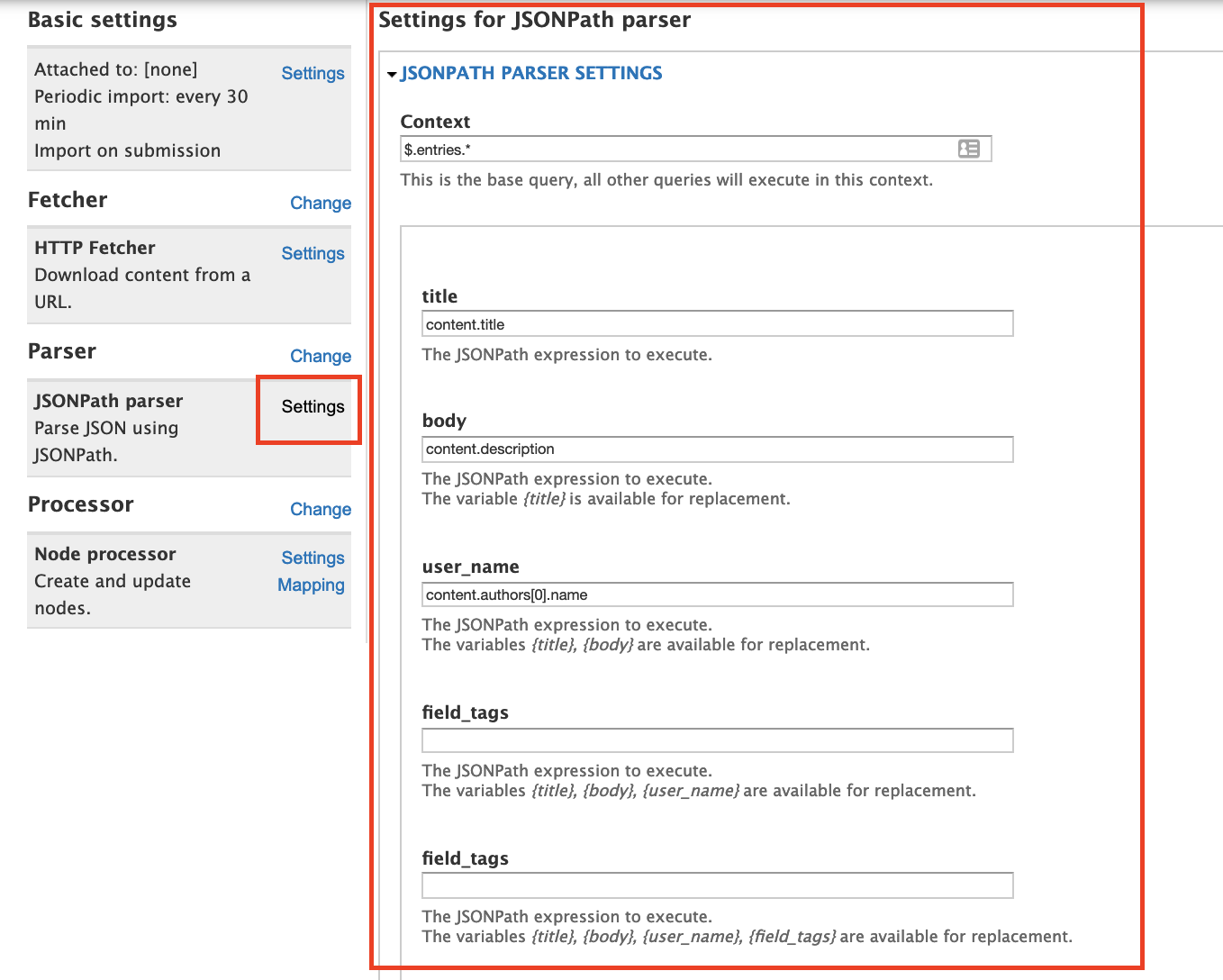 Basic settings

Attached to: [none]
Periodic import: every 30 min
Import on submission

Settings

Fetcher

Change

HTTP Fetcher
Download content from a URL.

Settings

Parser

Change

JSONPath parser
Parse JSON using JSONPath.

Settings

Processor

Change

Node processor
Create and update nodes.

Settings
Mapping

Settings for JSONPath parser

JSONPATH PARSER SETTINGS

Context

$.entries.*

This is the base query, all other queries will execute in this context.

title

content.title

The JSONPath expression to execute.

body

content.description

The JSONPath expression to execute.
The variable {title} is available for replacement.

user_name

content.authors[0].name

The JSONPath expression to execute.
The variables {title}, {body} are available for replacement.

field_tags

The JSONPath expression to execute.
The variables {title}, {body}, {user_name} are available for replacement.

field_tags

The JSONPath expression to execute.
The variables {title}, {body}, {user_name}, {field_tags} are available for replacement.